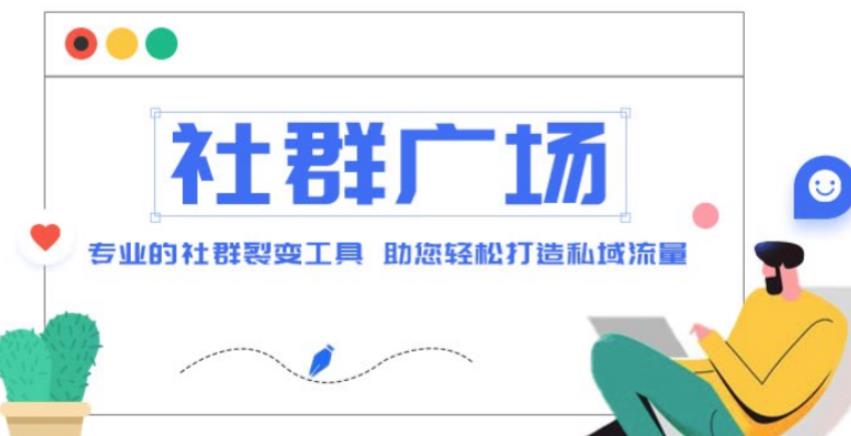 社群广场

专业的社群裂变工具 助您轻松打造私域流量